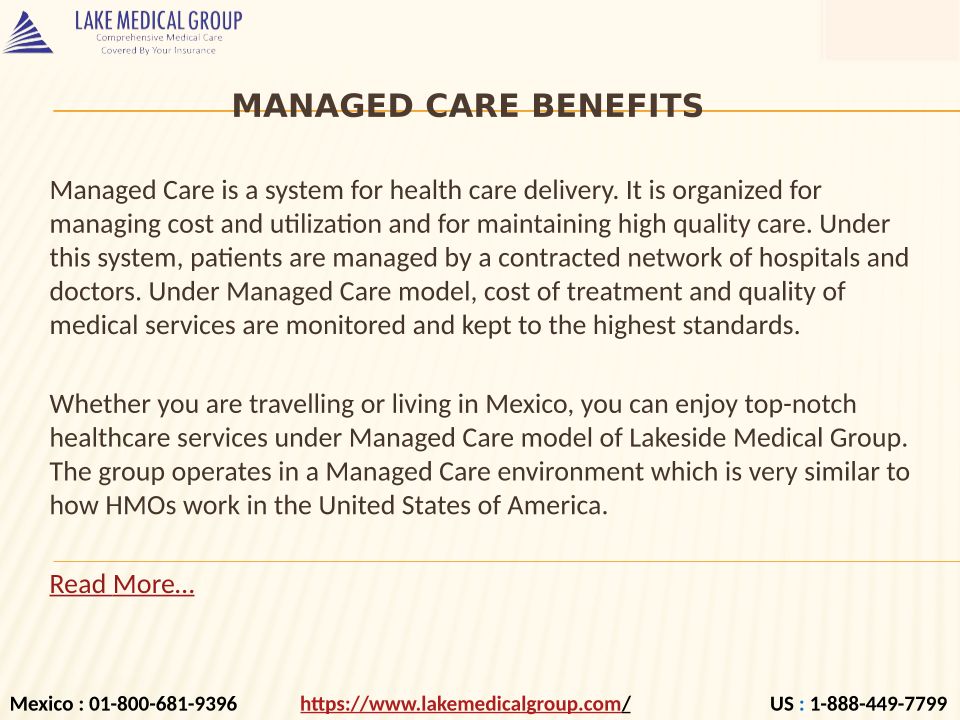 LAKE MEDICAL GROUP
Comprehensive Medical Care
Covered By Your Insurance

MANAGED CARE BENEFITS

Managed Care is a system for health care delivery. It is organized for managing cost and utilization and for maintaining high quality care. Under this system, patients are managed by a contracted network of hospitals and doctors. Under Managed Care model, cost of treatment and quality of medical services are monitored and kept to the highest standards.

Whether you are travelling or living in Mexico, you can enjoy top-notch healthcare services under Managed Care model of Lakeside Medical Group. The group operates in a Managed Care environment which is very similar to how HMOs work in the United States of America.

Read More…

Mexico : 01-800-681-9396 https://www.lakemedicalgroup.com/ US : 1-888-449-7799